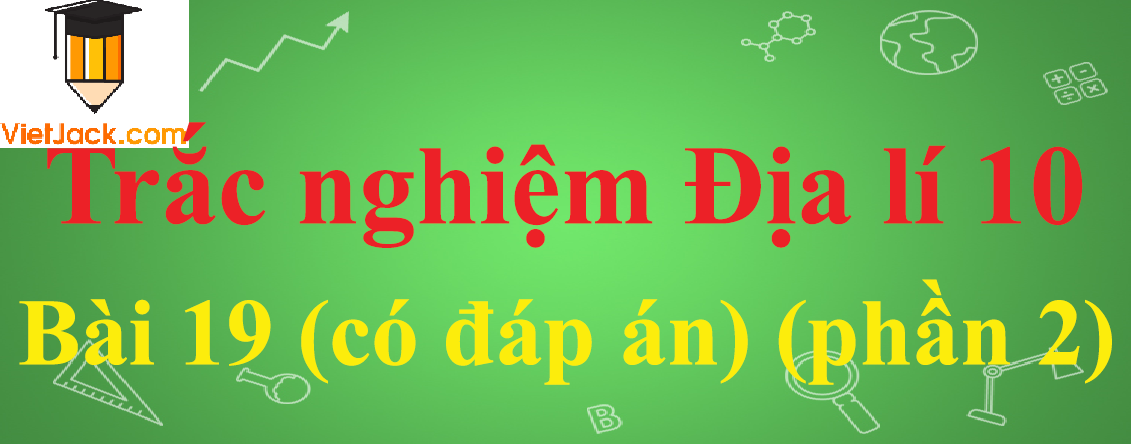 VietJack.com

Trắc nghiệm Địa lí 10

Bài 19 (có đáp án) (phần 2)